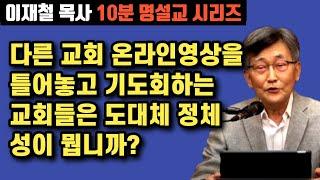 이재철 목사 10분 명설교 시리즈

다른 교회 온라인영상을 틀어놓고 기도회하는 교회들은 도대체 정체성이 뭡니까?